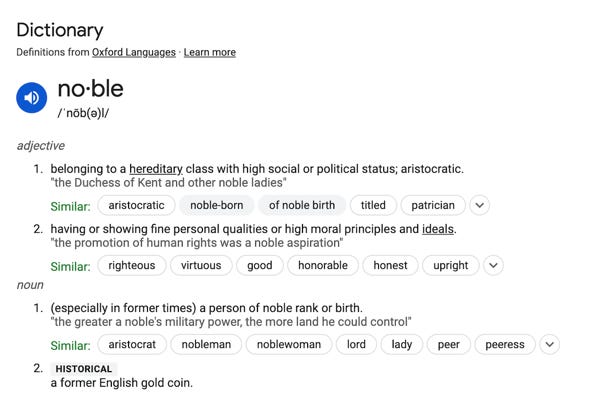 Dictionary
Definitions from Oxford Languages · Learn more

no·ble
/ˈnōb(ə)l/

adjective

1. belonging to a hereditary class with high social or political status; aristocratic.
"the Duchess of Kent and other noble ladies"
Similar: aristocratic noble-born of noble birth titled patrician

2. having or showing fine personal qualities or high moral principles and ideals.
"the promotion of human rights was a noble aspiration"
Similar: righteous virtuous good honorable honest upright

noun

1. (especially in former times) a person of noble rank or birth.
"the greater a noble's military power, the more land he could control"
Similar: aristocrat nobleman noblewoman lord lady peer peeress

2. HISTORICAL
a former English gold coin.